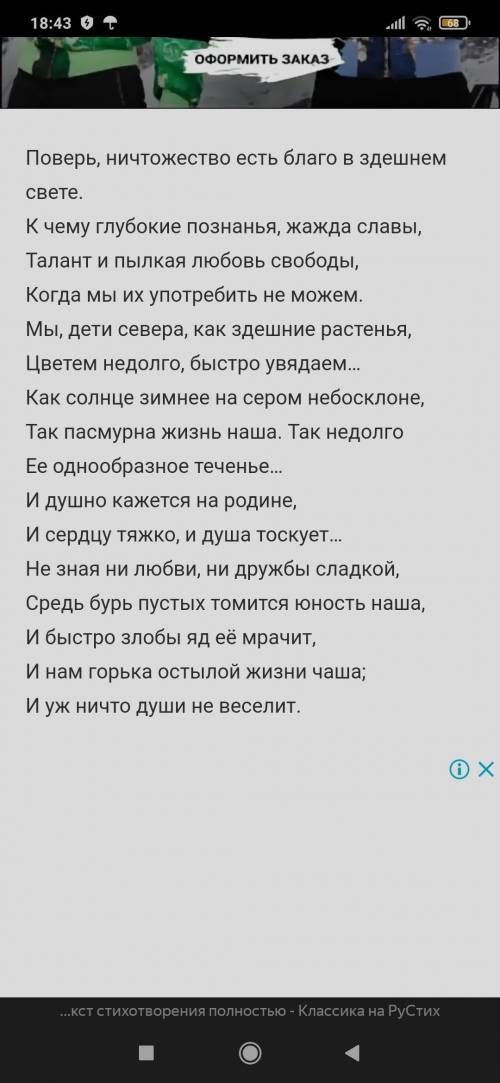 18:43

68

ОФОРМИТЬ ЗАКАЗ

Поверь, ничтожество есть благо в здешнем свете.
К чему глубокие познанья, жажда славы,
Талант и пылкая любовь свободы,
Когда мы их употребить не можем.
Мы, дети севера, как здешние растенья,
Цветем недолго, быстро увядаем...
Как солнце зимнее на сером небосклоне,
Так пасмурна жизнь наша. Так недолго
Ее однообразное теченье...
И душно кажется на родине,
И сердцу тяжко, и душа тоскует...
Не зная ни любви, ни дружбы сладкой,
Средь бурь пустых томится юность наша,
И быстро злобы яд её мрачит,
И нам горька остылой жизни чаша;
И уж ничто души не веселит.

...кст стихотворения полностью - Классика на РуСтих